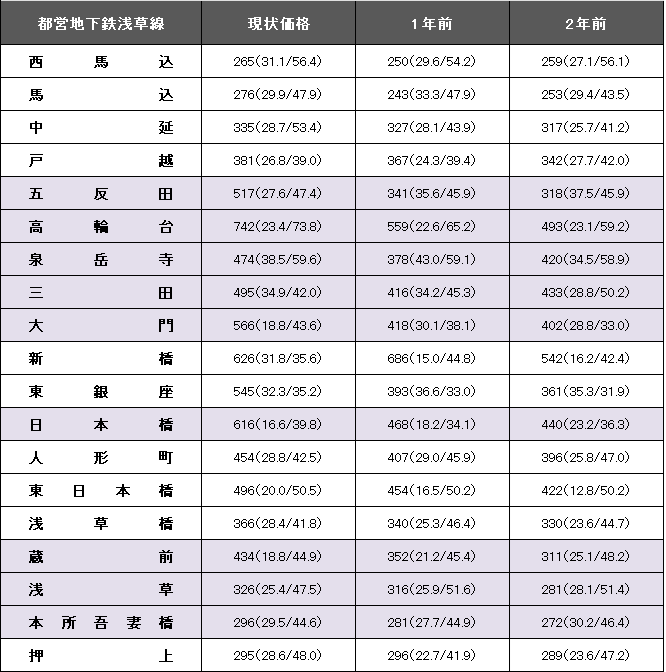 | 都営地下鉄浅草線 | 現状価格 | 1年前 | 2年前 |
|---|---|---|---|
| 西馬込 | 265(31.1/56.4) | 250(29.6/54.2) | 259(27.1/56.1) |
| 馬込 | 276(29.9/47.9) | 243(33.3/47.9) | 253(29.4/43.5) |
| 中延 | 335(28.7/53.4) | 327(28.1/43.9) | 317(25.7/41.2) |
| 戸越 | 381(26.8/39.0) | 367(24.3/39.4) | 342(27.7/42.0) |
| 五反田 | 517(27.6/47.4) | 341(35.6/45.9) | 318(37.5/45.9) |
| 高輪台 | 742(23.4/73.8) | 559(22.6/65.2) | 493(23.1/59.2) |
| 泉岳寺 | 474(38.5/59.6) | 378(43.0/59.1) | 420(34.5/58.9) |
| 三田 | 495(34.9/42.0) | 416(34.2/45.3) | 433(28.8/50.2) |
| 大門 | 566(18.8/43.6) | 418(30.1/38.1) | 402(28.8/33.0) |
| 新橋 | 626(31.8/35.6) | 686(15.0/44.8) | 542(16.2/42.4) |
| 東銀座 | 545(32.3/35.2) | 393(36.6/33.0) | 361(35.3/31.9) |
| 日本橋 | 616(16.6/39.8) | 468(18.2/34.1) | 440(23.2/36.3) |
| 人形町 | 454(28.8/42.5) | 407(29.0/45.9) | 396(25.8/47.0) |
| 東日本橋 | 496(20.0/50.5) | 454(16.5/50.2) | 422(12.8/50.2) |
| 浅草橋 | 366(28.4/41.8) | 340(25.3/46.4) | 330(23.6/44.7) |
| 蔵前 | 434(18.8/44.9) | 352(21.2/45.4) | 311(25.1/48.2) |
| 浅草 | 326(25.4/47.5) | 316(25.9/51.6) | 281(28.1/51.4) |
| 本所吾妻橋 | 296(29.5/44.6) | 281(27.7/44.9) | 272(30.2/46.4) |
| 押上 | 295(28.6/48.0) | 296(22.7/41.9) | 289(23.6/47.2) |